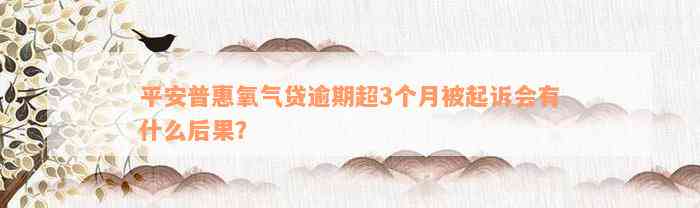 平安普惠氧气贷逾期超3个月被起诉会有什么后果?